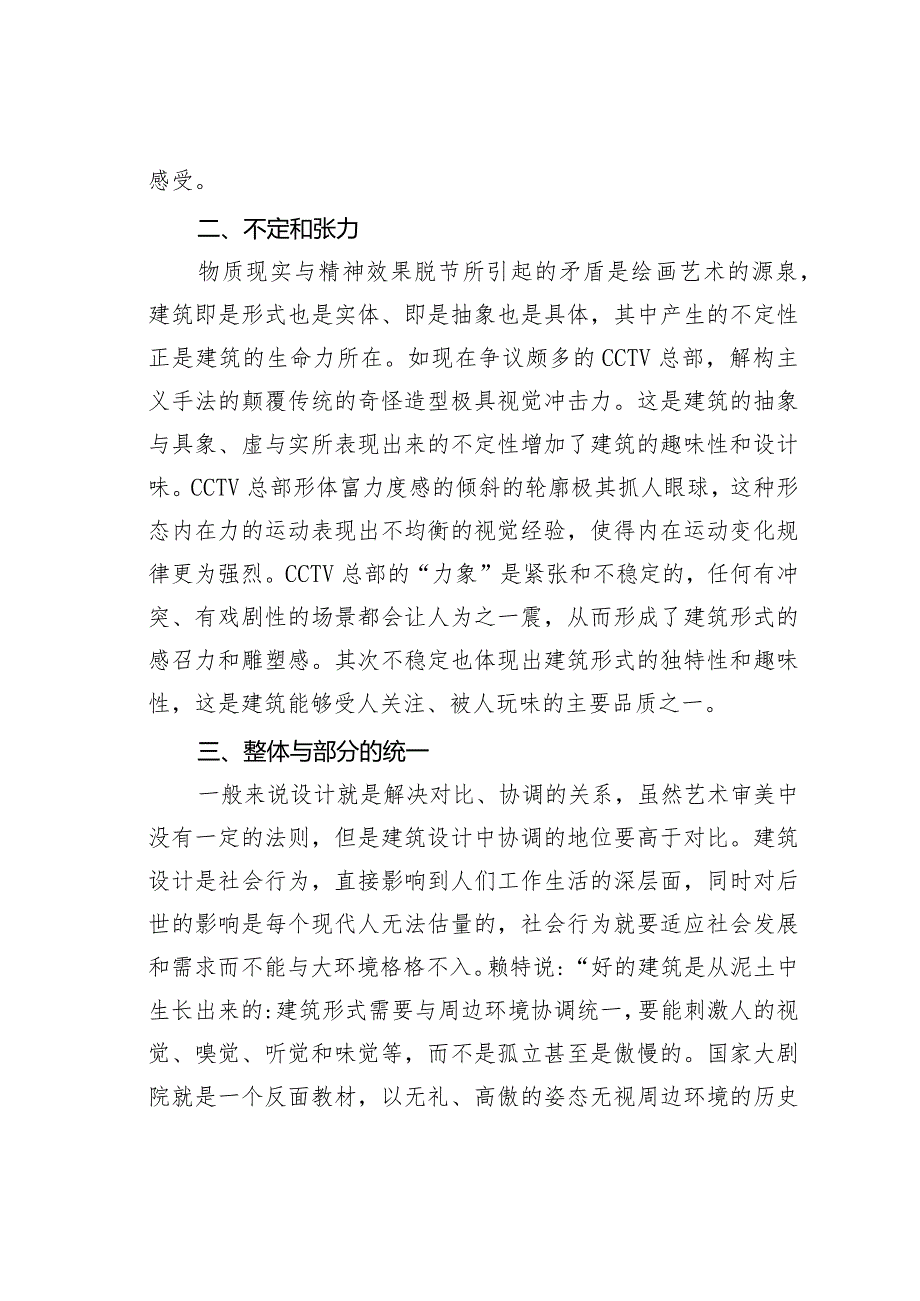 感受。

二、不定和张力

物质现实与精神效果脱节所引起的矛盾是绘画艺术的源泉，建筑即是形式也是实体、即是抽象也是具体，其中产生的不定性正是建筑的生命力所在。如现在争议颇多的CCTV总部，解构主义手法的颠覆传统的奇怪造型极具视觉冲击力。这是建筑的抽象与具象、虚与实所表现出来的不定性增加了建筑的趣味性和设计味。CCTV总部形体富力度感的倾斜的轮廓极其抓人眼球，这种形态内在力的运动表现出不均衡的视觉经验，使得内在运动变化规律更为强烈。CCTV总部的“力象”是紧张和不稳定的，任何有冲突、有戏剧性的场景都会让人为之一震，从而形成了建筑形式的感召力和雕塑感。其次不稳定也体现出建筑形式的独特性和趣味性，这是建筑能够受人关注、被人玩味的主要品质之一。

三、整体与部分的统一

一般来说设计就是解决对比、协调的关系，虽然艺术审美中没有一定的法则，但是建筑设计中协调的地位要高于对比。建筑设计是社会行为，直接影响到人们工作生活的深层面，同时对后世的影响是每个现代人无法估量的，社会行为就要适应社会发展和需求而不能与大环境格格不入。赖特说：“好的建筑是从泥土中生长出来的:建筑形式需要与周边环境协调统一，要能刺激人的视觉、嗅觉、听觉和味觉等，而不是孤立甚至是傲慢的。国家大剧院就是一个反面教材，以无礼、高傲的姿态无视周边环境的历史